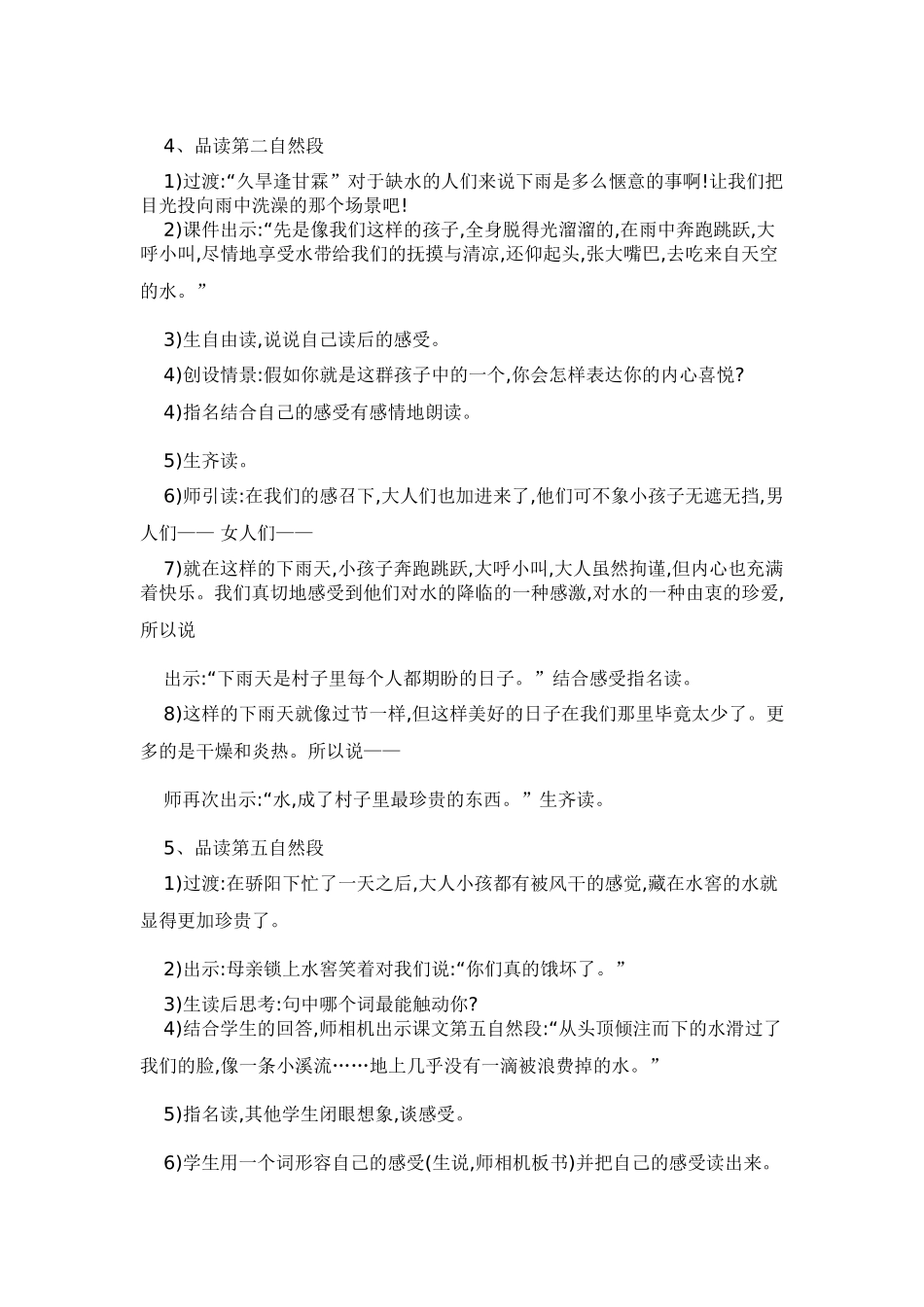 4、品读第二自然段

1)过渡:“久旱逢甘霖”对于缺水的人们来说下雨是多么惬意的事啊!让我们把目光投向雨中洗澡的那个场景吧!

2)课件出示:“先是像我们这样的孩子,全身脱得光溜溜的,在雨中奔跑跳跃,大呼小叫,尽情地享受水带给我们的抚摸与清凉,还仰起头,张大嘴巴,去吃来自天空的水。”

3)生自由读,说说自己读后的感受。

4)创设情景:假如你就是这群孩子中的一个,你会怎样表达你的内心喜悦?

4)指名结合自己的感受有感情地朗读。

5)生齐读。

6)师引读:在我们的感召下,大人们也加进来了,他们可不象小孩子无遮无挡,男人们—— 女人们——

7)就在这样的下雨天,小孩子奔跑跳跃,大呼小叫,大人虽然拘谨,但内心也充满着快乐。我们真切地感受到他们对水的降临的一种感激,对水的一种由衷的珍爱,所以说

出示:“下雨天是村子里每个人都期盼的日子。”结合感受指名读。

8)这样的下雨天就像过节一样,但这样美好的日子在我们那里毕竟太少了。更多的是干燥和炎热。所以说——

师再次出示:“水,成了村子里最珍贵的东西。”生齐读。

5、品读第五自然段

1)过渡:在骄阳下忙了一天之后,大人小孩都有被风干的感觉,藏在水窖的水就显得更加珍贵了。

2)出示:母亲锁上水窖笑着对我们说:“你们真的饿坏了。”

3)生读后思考:句中哪个词最能触动你?

4)结合学生的回答,师相机出示课文第五自然段:“从头顶倾注而下的水滑过了我们的脸,像一条小溪流……地上几乎没有一滴被浪费掉的水。”

5)指名读,其他学生闭眼想象,谈感受。

6)学生用一个词形容自己的感受(生说,师相机板书)并把自己的感受读出来。